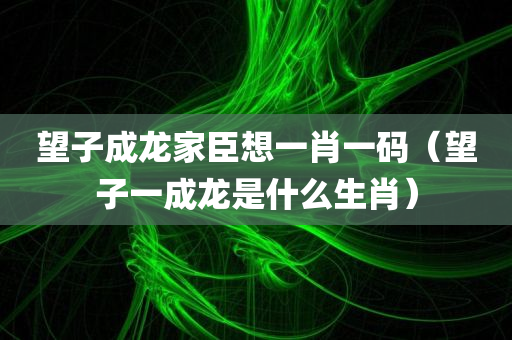 望子成龙家臣想一肖一码（望子一成龙是什么生肖）